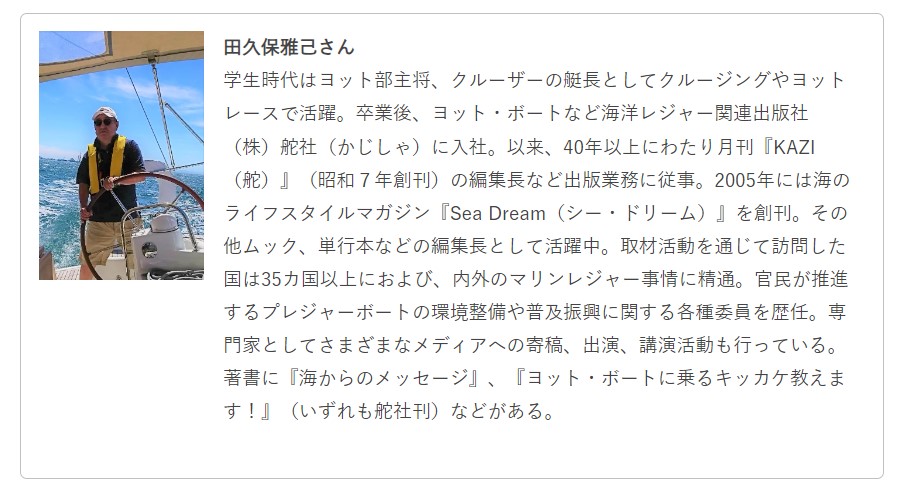 田久保雅己さん

学生時代はヨット部主将、クルーザーの艇長としてクルージングやヨットレースで活躍。卒業後、ヨット・ボートなど海洋レジャー関連出版社（株）舵社（かじしゃ）に入社。以来、40年以上にわたり月刊『KAZI（舵）』（昭和７年創刊）の編集長など出版業務に従事。2005年には海のライフスタイルマガジン『Sea Dream（シー・ドリーム）』を創刊。その他ムック、単行本などの編集長として活躍中。取材活動を通じて訪問した国は35カ国以上におよび、内外のマリンレジャー事情に精通。官民が推進するプレジャーボートの環境整備や普及振興に関する各種委員を歴任。専門家としてさまざまなメディアへの寄稿、出演、講演活動も行っている。著書に『海からのメッセージ』、『ヨット・ボートに乗るキッカケ教えます！』（いずれも舵社刊）などがある。